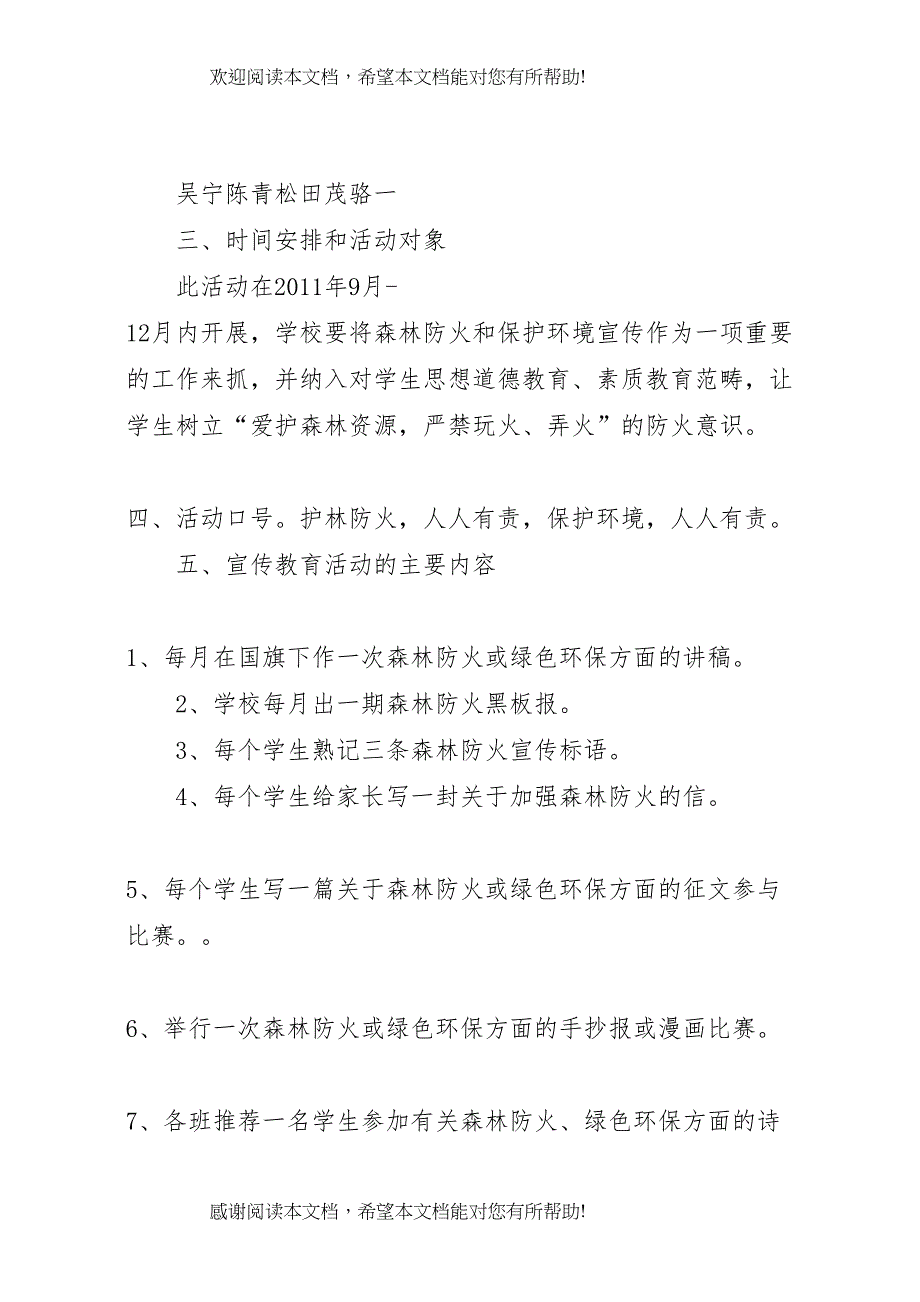 欢迎阅读本文档，希望本文档能对您有所帮助!

吴宁陈青松田茂骆一

三、时间安排和活动对象

此活动在2011年9月-12月内开展，学校要将森林防火和保护环境宣传作为一项重要的工作来抓，并纳入对学生思想道德教育、素质教育范畴，让学生树立“爱护森林资源，严禁玩火、弄火”的防火意识。

四、活动口号。护林防火，人人有责，保护环境，人人有责。

五、宣传教育活动的主要内容

1、每月在国旗下作一次森林防火或绿色环保方面的讲稿。

2、学校每月出一期森林防火黑板报。

3、每个学生熟记三条森林防火宣传标语。

4、每个学生给家长写一封关于加强森林防火的信。

5、每个学生写一篇关于森林防火或绿色环保方面的征文参与比赛。。

6、举行一次森林防火或绿色环保方面的手抄报或漫画比赛。

7、各班推荐一名学生参加有关森林防火、绿色环保方面的诗

感谢阅读本文档，希望本文档能对您有所帮助!